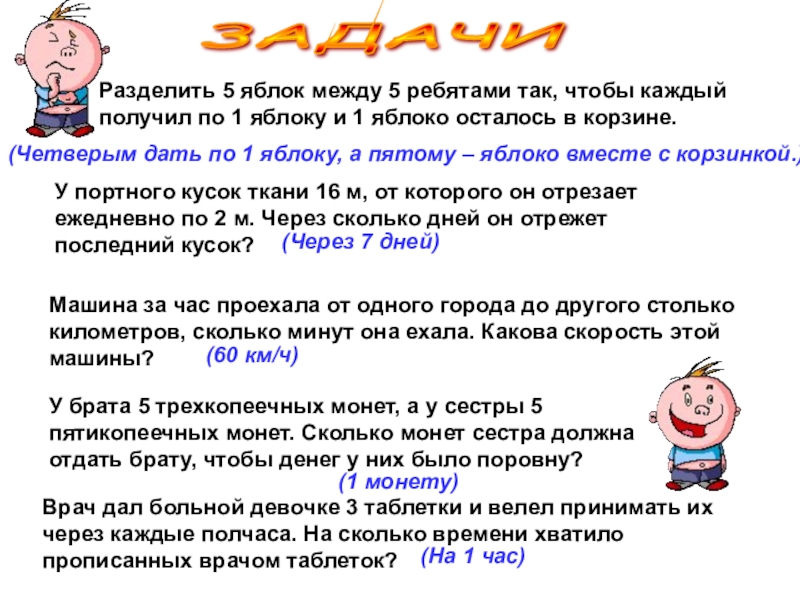 ЗАДАЧИ

Разделить 5 яблок между 5 ребятами так, чтобы каждый получил по 1 яблоку и 1 яблоко осталось в корзине.

(Четверым дать по 1 яблоку, а пятому – яблоко вместе с корзинкой.)

У портного кусок ткани 16 м, от которого он отрезает ежедневно по 2 м. Через сколько дней он отрежет последний кусок? (Через 7 дней)

Машина за час проехала от одного города до другого столько километров, сколько минут она ехала. Какова скорость этой машины? (60 км/ч)

У брата 5 трехкопеечных монет, а у сестры 5 пятикопеечных монет. Сколько монет сестра должна отдать брату, чтобы денег у них было поровну? (1 монету)

Врач дал больной девочке 3 таблетки и велел принимать их через каждые полчаса. На сколько времени хватило прописанных врачом таблеток? (На 1 час)